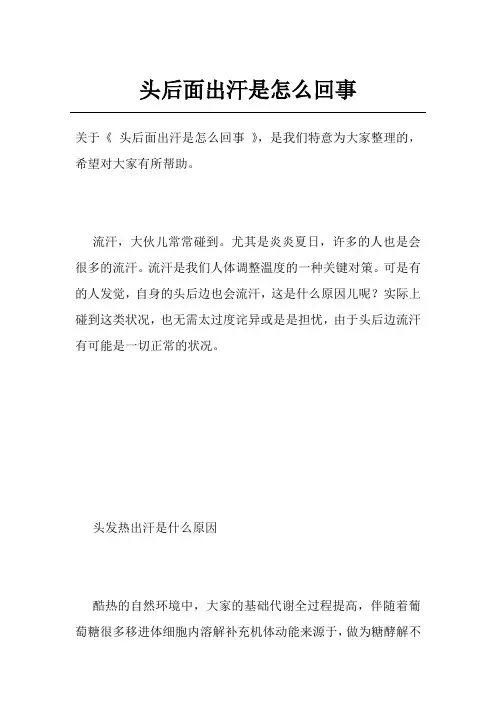 头后面出汗是怎么回事

关于《 头后面出汗是怎么回事 》，是我们特意为大家整理的，希望对大家有所帮助。

流汗，大伙儿常常碰到。尤其是炎炎夏日，许多的人也是会很多的流汗。流汗是我们人体调整温度的一种关键对策。可是有的人发觉，自身的头后边也会流汗，这是什么原因儿呢？实际上碰到这类状况，也无需太过度诧异或是是担忧，由于头后边流汗有可能是一切正常的状况。

头发热出汗是什么原因

酷热的自然环境中，大家的基础代谢全过程提高，伴随着葡萄糖很多移进体细胞内溶解补充机体动能来源于，做为糖酵解不